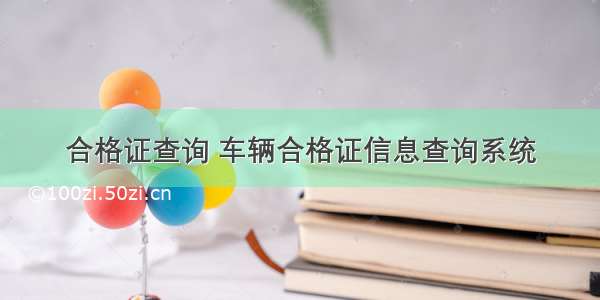 合格证查询 车辆合格证信息查询系统

©100zi.50zi.cn